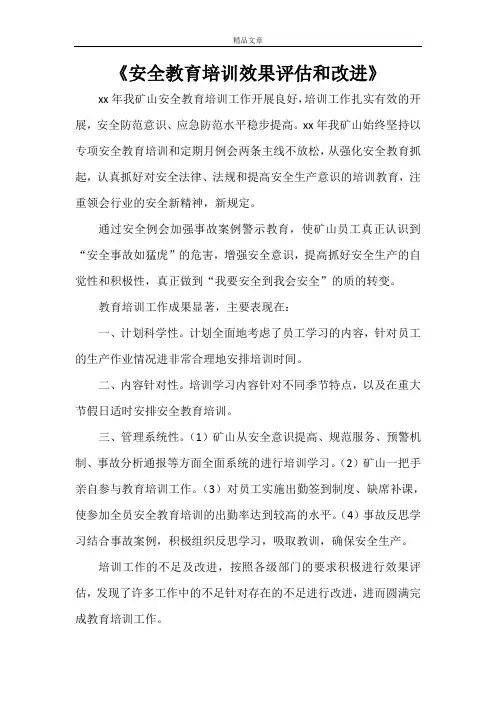 精品文章

《安全教育培训效果评估和改进》

xx 年我矿山安全教育培训工作开展良好，培训工作扎实有效的开展，安全防范意识、应急防范水平稳步提高。xx 年我矿山始终坚持以专项安全教育培训和定期月例会两条主线不放松，从强化安全教育抓起，认真抓好对安全法律、法规和提高安全生产意识的培训教育，注重领会行业的安全新精神，新规定。

通过安全例会加强事故案例警示教育，使矿山员工真正认识到“安全事故如猛虎”的危害，增强安全意识，提高抓好安全生产的自觉性和积极性，真正做到“我要安全到我会安全”的质的转变。

教育培训工作成果显著，主要表现在：

一、计划科学性。计划全面地考虑了员工学习的内容，针对员工的生产作业情况进非常合理地安排培训时间。

二、内容针对性。培训学习内容针对不同季节特点，以及在重大节假日适时安排安全教育培训。

三、管理系统性。（1）矿山从安全意识提高、规范服务、预警机制、事故分析通报等方面全面系统的进行培训学习。（2）矿山一把手亲自参与教育培训工作。（3）对员工实施出勤签到制度、缺席补课，使参加全员安全教育培训的出勤率达到较高的水平。（4）事故反思学习结合事故案例，积极组织反思学习，吸取教训，确保安全生产。

培训工作的不足及改进，按照各级部门的要求积极进行效果评估，发现了许多工作中的不足针对存在的不足进行改进，进而圆满完成教育培训工作。